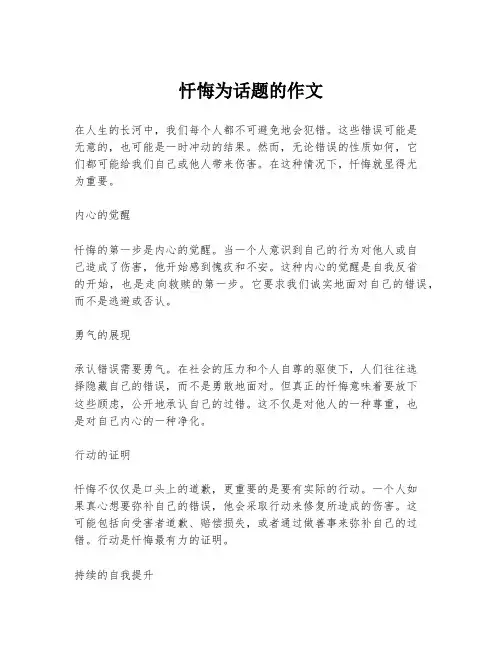 忏悔为话题的作文

在人生的长河中，我们每个人都不可避免地会犯错。这些错误可能是无意的，也可能是一时冲动的结果。然而，无论错误的性质如何，它们都可能给我们自己或他人带来伤害。在这种情况下，忏悔就显得尤为重要。

内心的觉醒

忏悔的第一步是内心的觉醒。当一个人意识到自己的行为对他人或自己造成了伤害，他开始感到愧疚和不安。这种内心的觉醒是自我反省的开始，也是走向救赎的第一步。它要求我们诚实地面对自己的错误，而不是逃避或否认。

勇气的展现

承认错误需要勇气。在社会的压力和个人自尊的驱使下，人们往往选择隐藏自己的错误，而不是勇敢地面对。但真正的忏悔意味着要放下这些顾虑，公开地承认自己的过错。这不仅是对他人的一种尊重，也是对自己内心的一种净化。

行动的证明

忏悔不仅仅是口头上的道歉，更重要的是要有实际的行动。一个人如果真心想要弥补自己的错误，他会采取行动来修复所造成的伤害。这可能包括向受害者道歉、赔偿损失，或者通过做善事来弥补自己的过错。行动是忏悔最有力的证明。

持续的自我提升